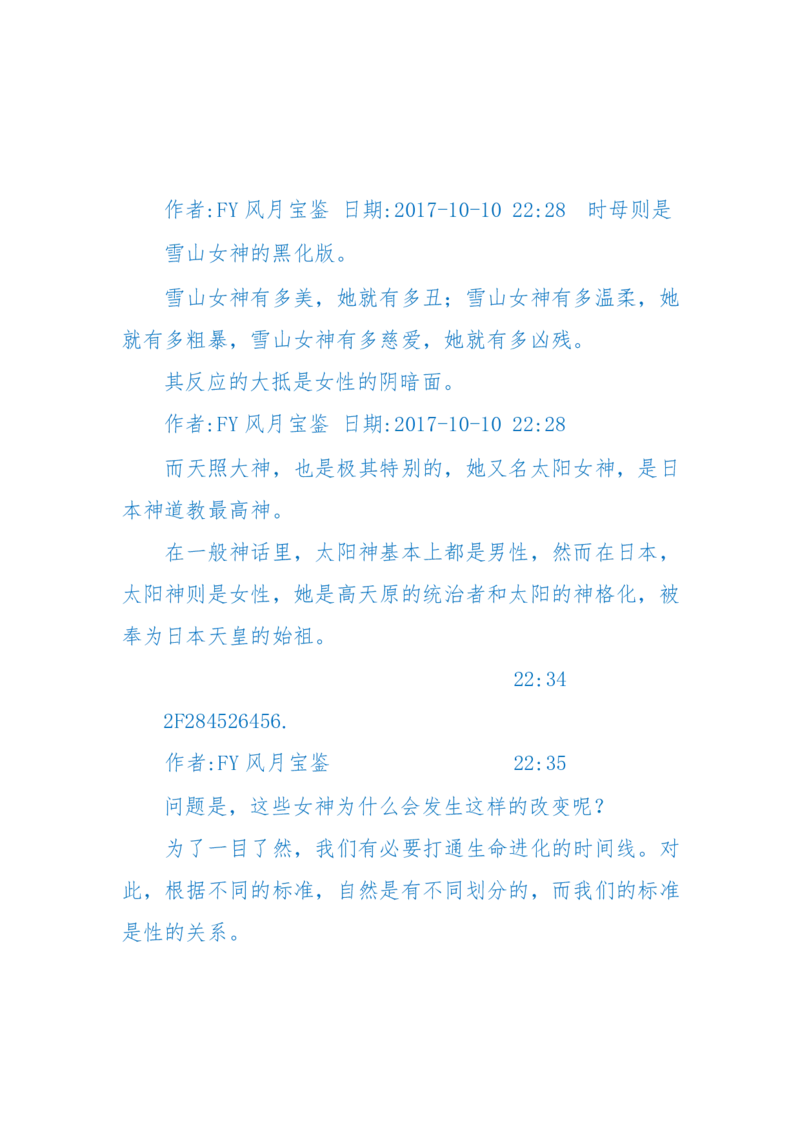 作者:FY 风月宝鉴 日期:2017-10-10 22:28 时母则是雪山女神的黑化版。

雪山女神有多美，她就有多丑；雪山女神有多温柔，她就有多粗暴，雪山女神有多慈爱，她就有多凶残。

其反应的大抵是女性的阴暗面。

作者:FY 风月宝鉴 日期:2017-10-10 22:28

而天照大神，也是极其特别的，她又名太阳女神，是日本神道教最高神。

在一般神话里，太阳神基本上都是男性，然而在日本，太阳神则是女性，她是高天原的统治者和太阳的神格化，被奉为日本天皇的始祖。

22:34

2F284526456.

作者:FY 风月宝鉴 22:35

问题是，这些女神为什么会发生这样的改变呢？

为了一目了然，我们有必要打通生命进化的时间线。对此，根据不同的标准，自然是有不同划分的，而我们的标准是性的关系。